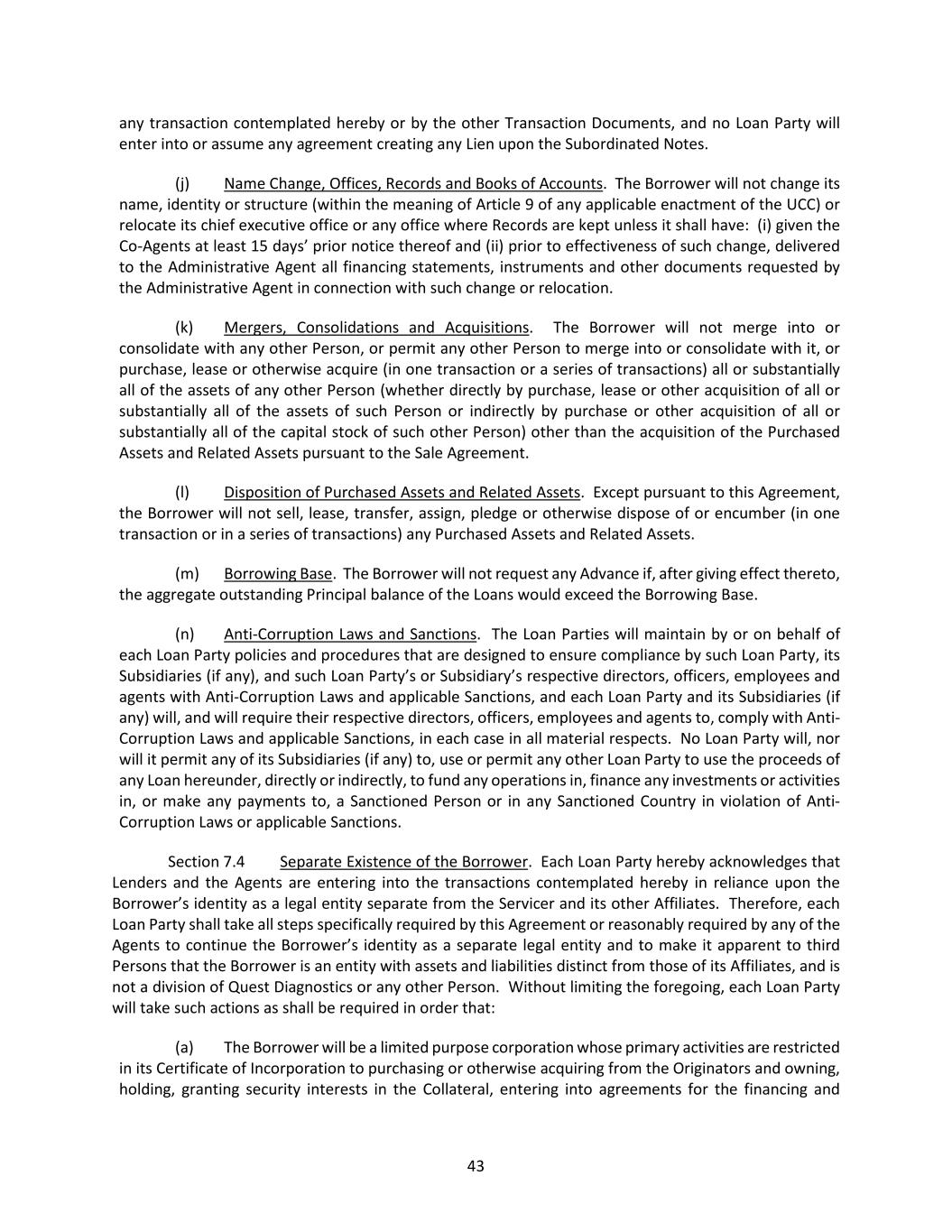 any transaction contemplated hereby or by the other Transaction Documents, and no Loan Party will enter into or assume any agreement creating any Lien upon the Subordinated Notes.

(j) Name Change, Offices, Records and Books of Accounts. The Borrower will not change its name, identity or structure (within the meaning of Article 9 of any applicable enactment of the UCC) or relocate its chief executive office or any office where Records are kept unless it shall have: (i) given the Co-Agents at least 15 days' prior notice thereof and (ii) prior to effectiveness of such change, delivered to the Administrative Agent all financing statements, instruments and other documents requested by the Administrative Agent in connection with such change or relocation.

(k) Mergers, Consolidations and Acquisitions. The Borrower will not merge into or consolidate with any other Person, or permit any other Person to merge into or consolidate with it, or purchase, lease or otherwise acquire (in one transaction or a series of transactions) all or substantially all of the assets of any other Person (whether directly by purchase, lease or other acquisition of all or substantially all of the assets of such Person or indirectly by purchase or other acquisition of all or substantially all of the capital stock of such other Person) other than the acquisition of the Purchased Assets and Related Assets pursuant to the Sale Agreement.

(l) Disposition of Purchased Assets and Related Assets. Except pursuant to this Agreement, the Borrower will not sell, lease, transfer, assign, pledge or otherwise dispose of or encumber (in one transaction or in a series of transactions) any Purchased Assets and Related Assets.

(m) Borrowing Base. The Borrower will not request any Advance if, after giving effect thereto, the aggregate outstanding Principal balance of the Loans would exceed the Borrowing Base.

(n) Anti-Corruption Laws and Sanctions. The Loan Parties will maintain by or on behalf of each Loan Party policies and procedures that are designed to ensure compliance by such Loan Party, its Subsidiaries (if any), and such Loan Party's or Subsidiary's respective directors, officers, employees and agents with Anti-Corruption Laws and applicable Sanctions, and each Loan Party and its Subsidiaries (if any) will, and will require their respective directors, officers, employees and agents to, comply with Anti-Corruption Laws and applicable Sanctions, in each case in all material respects. No Loan Party will, nor will it permit any of its Subsidiaries (if any) to, use or permit any other Loan Party to use the proceeds of any Loan hereunder, directly or indirectly, to fund any operations in, finance any investments or activities in, or make any payments to, a Sanctioned Person or in any Sanctioned Country in violation of Anti-Corruption Laws or applicable Sanctions.

Section 7.4 Separate Existence of the Borrower. Each Loan Party hereby acknowledges that Lenders and the Agents are entering into the transactions contemplated hereby in reliance upon the Borrower's identity as a legal entity separate from the Servicer and its other Affiliates. Therefore, each Loan Party shall take all steps specifically required by this Agreement or reasonably required by any of the Agents to continue the Borrower's identity as a separate legal entity and to make it apparent to third Persons that the Borrower is an entity with assets and liabilities distinct from those of its Affiliates, and is not a division of Quest Diagnostics or any other Person. Without limiting the foregoing, each Loan Party will take such actions as shall be required in order that:

(a) The Borrower will be a limited purpose corporation whose primary activities are restricted in its Certificate of Incorporation to purchasing or otherwise acquiring from the Originators and owning, holding, granting security interests in the Collateral, entering into agreements for the financing and

43